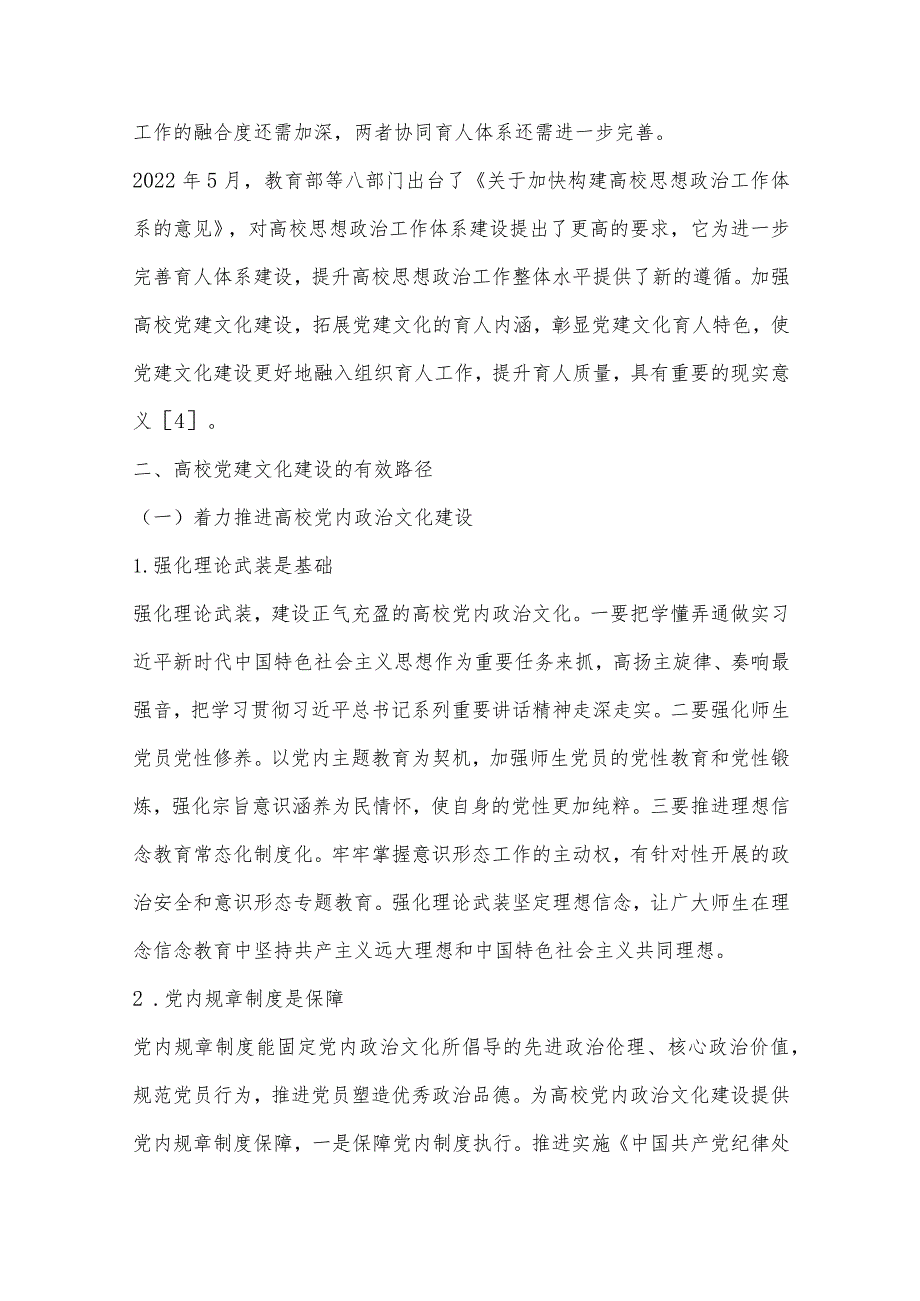 工作的融合度还需加深，两者协同育人体系还需进一步完善。

2022年5月，教育部等八部门出台了《关于加快构建高校思想政治工作体系的意见》，对高校思想政治工作体系建设提出了更高的要求，它为进一步完善育人体系建设，提升高校思想政治工作整体水平提供了新的遵循。加强高校党建文化建设，拓展党建文化的育人内涵，彰显党建文化育人特色，使党建文化建设更好地融入组织育人工作，提升育人质量，具有重要的现实意义［4］。

二、高校党建文化建设的有效路径

（一）着力推进高校党内政治文化建设

1.强化理论武装是基础

强化理论武装，建设正气充盈的高校党内政治文化。一要把学懂弄通做实习近平新时代中国特色社会主义思想作为重要任务来抓，高扬主旋律、奏响最强音，把学习贯彻习近平总书记系列重要讲话精神走深走实。二要强化师生党员党性修养。以党内主题教育为契机，加强师生党员的党性教育和党性锻炼，强化宗旨意识涵养为民情怀，使自身的党性更加纯粹。三要推进理想信念教育常态化制度化。牢牢掌握意识形态工作的主动权，有针对性开展的政治安全和意识形态专题教育。强化理论武装坚定理想信念，让广大师生在理念信念教育中坚持共产主义远大理想和中国特色社会主义共同理想。

2．党内规章制度是保障

党内规章制度能固定党内政治文化所倡导的先进政治伦理、核心政治价值，规范党员行为，推进党员塑造优秀政治品德。为高校党内政治文化建设提供党内规章制度保障，一是保障党内制度执行。推进实施《中国共产党纪律处